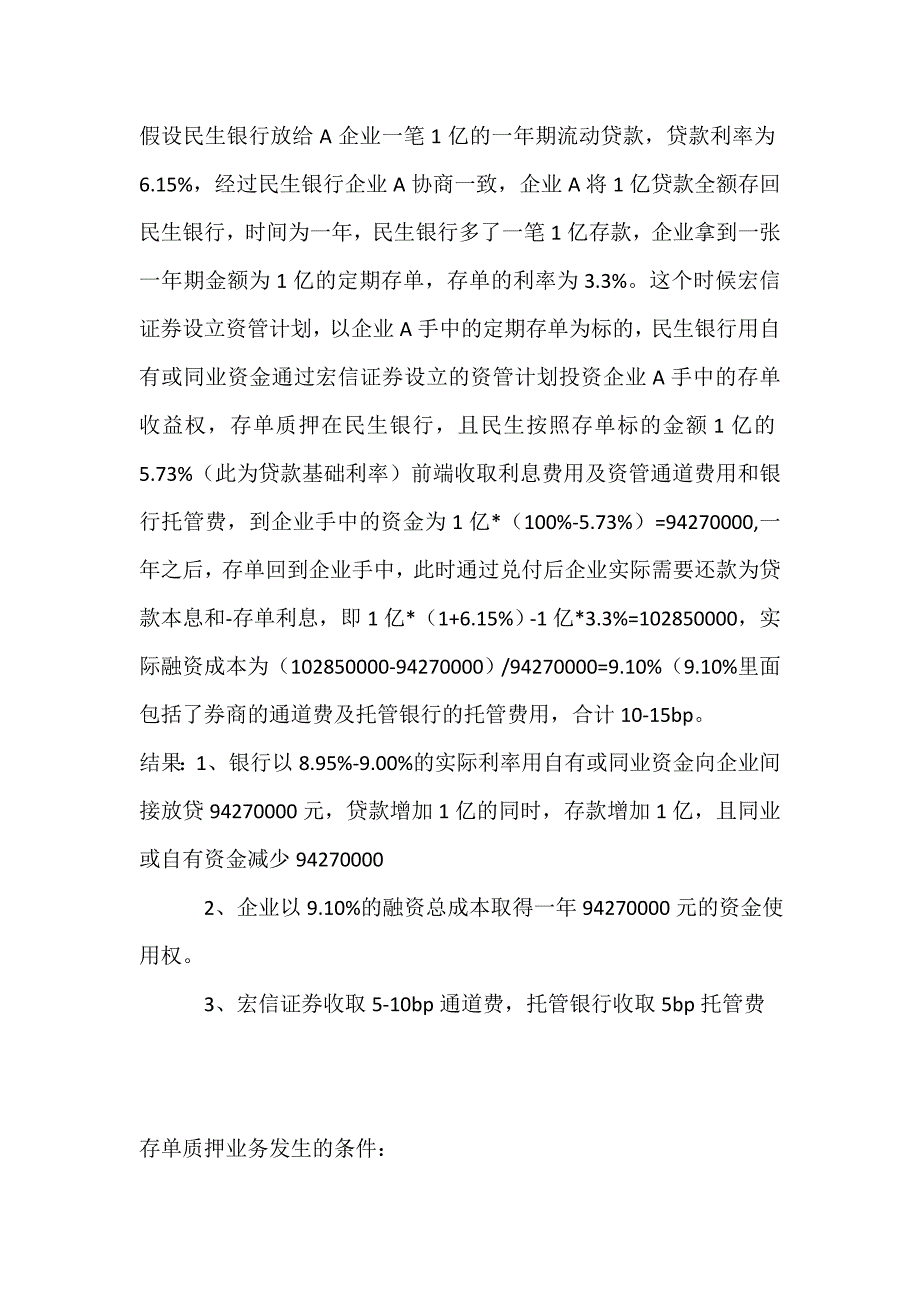 假设民生银行放给 A 企业一笔 1 亿的一年期流动贷款，贷款利率为 6.15%，经过民生银行企业 A 协商一致，企业 A 将 1 亿贷款全额存回民生银行，时间为一年，民生银行多了一笔 1 亿存款，企业拿到一张一年期金额为 1 亿的定期存单，存单的利率为 3.3%。这个时候宏信证券设立资管计划，以企业 A 手中的定期存单为标的，民生银行用自有或同业资金通过宏信证券设立的资管计划投资企业 A 手中的存单收益权，存单质押在民生银行，且民生按照存单标的金额 1 亿的 5.73%（此为贷款基础利率）前端收取利息费用及资管通道费用和银行托管费，到企业手中的资金为 1 亿*（100%-5.73%）=94270000,一年之后，存单回到企业手中，此时通过兑付后企业实际需要还款为贷款本息和-存单利息，即 1 亿*（1+6.15%）-1 亿*3.3%=102850000，实际融资成本为（102850000-94270000）/94270000=9.10%（9.10%里面包括了券商的通道费及托管银行的托管费用，合计 10-15bp。
结果：1、银行以 8.95%-9.00%的实际利率用自有或同业资金向企业间接放贷 94270000 元，贷款增加 1 亿的同时，存款增加 1 亿，且同业或自有资金减少 94270000

2、企业以 9.10%的融资总成本取得一年 94270000 元的资金使用权。

3、宏信证券收取 5-10bp 通道费，托管银行收取 5bp 托管费

存单质押业务发生的条件：